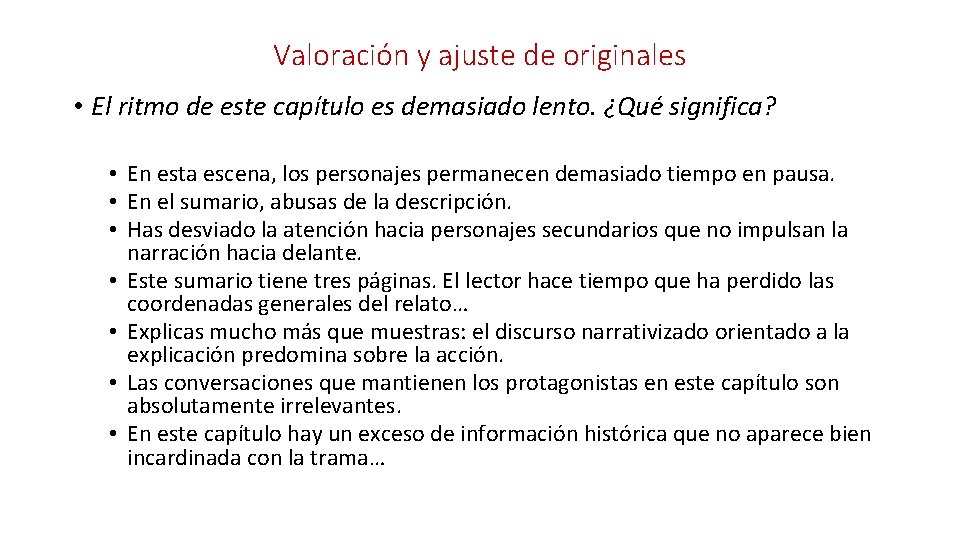 Valoración y ajuste de originales

• El ritmo de este capítulo es demasiado lento. ¿Qué significa?

• En esta escena, los personajes permanecen demasiado tiempo en pausa.
• En el sumario, abusas de la descripción.
• Has desviado la atención hacia personajes secundarios que no impulsan la narración hacia delante.
• Este sumario tiene tres páginas. El lector hace tiempo que ha perdido las coordenadas generales del relato…
• Explicas mucho más que muestras: el discurso narrativizado orientado a la explicación predomina sobre la acción.
• Las conversaciones que mantienen los protagonistas en este capítulo son absolutamente irrelevantes.
• En este capítulo hay un exceso de información histórica que no aparece bien incardinada con la trama…